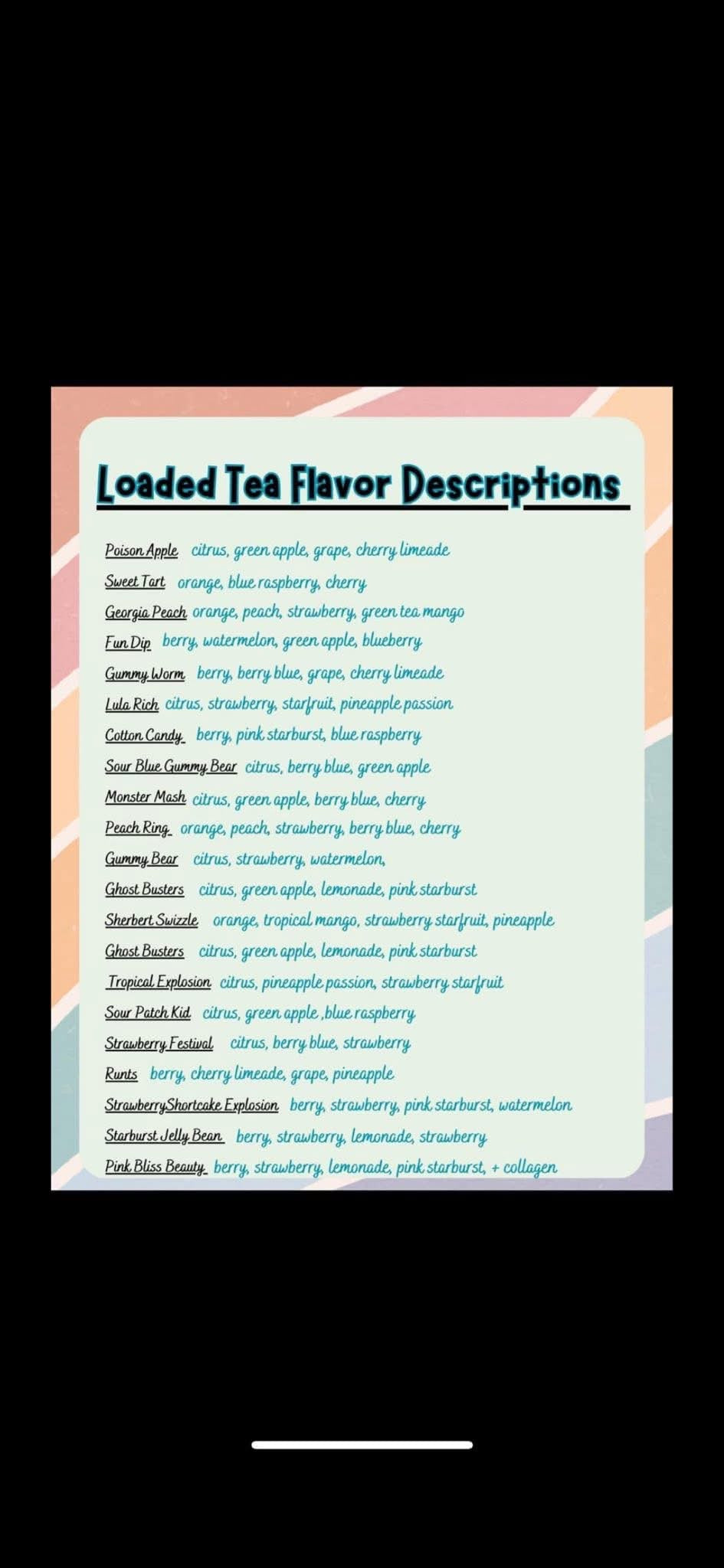 Loaded Tea Flavor Descriptions

Poison Apple citrus, green apple, grape, cherry limeade
Sweet Tart orange, blue raspberry, cherry
Georgia Peach orange, peach, strawberry, green tea mango
Fun Dip berry, watermelon, green apple, blueberry
Gummy Worm berry, berry blue, grape, cherry limeade
Lula Rich citrus, strawberry, starfruit, pineapple passion
Cotton Candy berry, pink starburst, blue raspberry
Sour Blue Gummy Bear citrus, berry blue, green apple
Monster Mash citrus, green apple, berry blue, cherry
Peach Ring orange, peach, strawberry, berry blue, cherry
Gummy Bear citrus, strawberry, watermelon,
Ghost Busters citrus, green apple, lemonade, pink starburst
Sherbert Swizzle orange, tropical mango, strawberry starfruit, pineapple
Ghost Busters citrus, green apple, lemonade, pink starburst
Tropical Explosion citrus, pineapple passion, strawberry starfruit
Sour Patch Kid citrus, green apple ,blue raspberry
Strawberry Festival citrus, berry blue, strawberry
Runts berry, cherry limeade, grape, pineapple
StrawberryShortcake Explosion berry, strawberry, pink starburst, watermelon
Starburst Jelly Bean berry, strawberry, lemonade, strawberry
Pink Bliss Beauty berry, strawberry, lemonade, pink starburst, + collagen